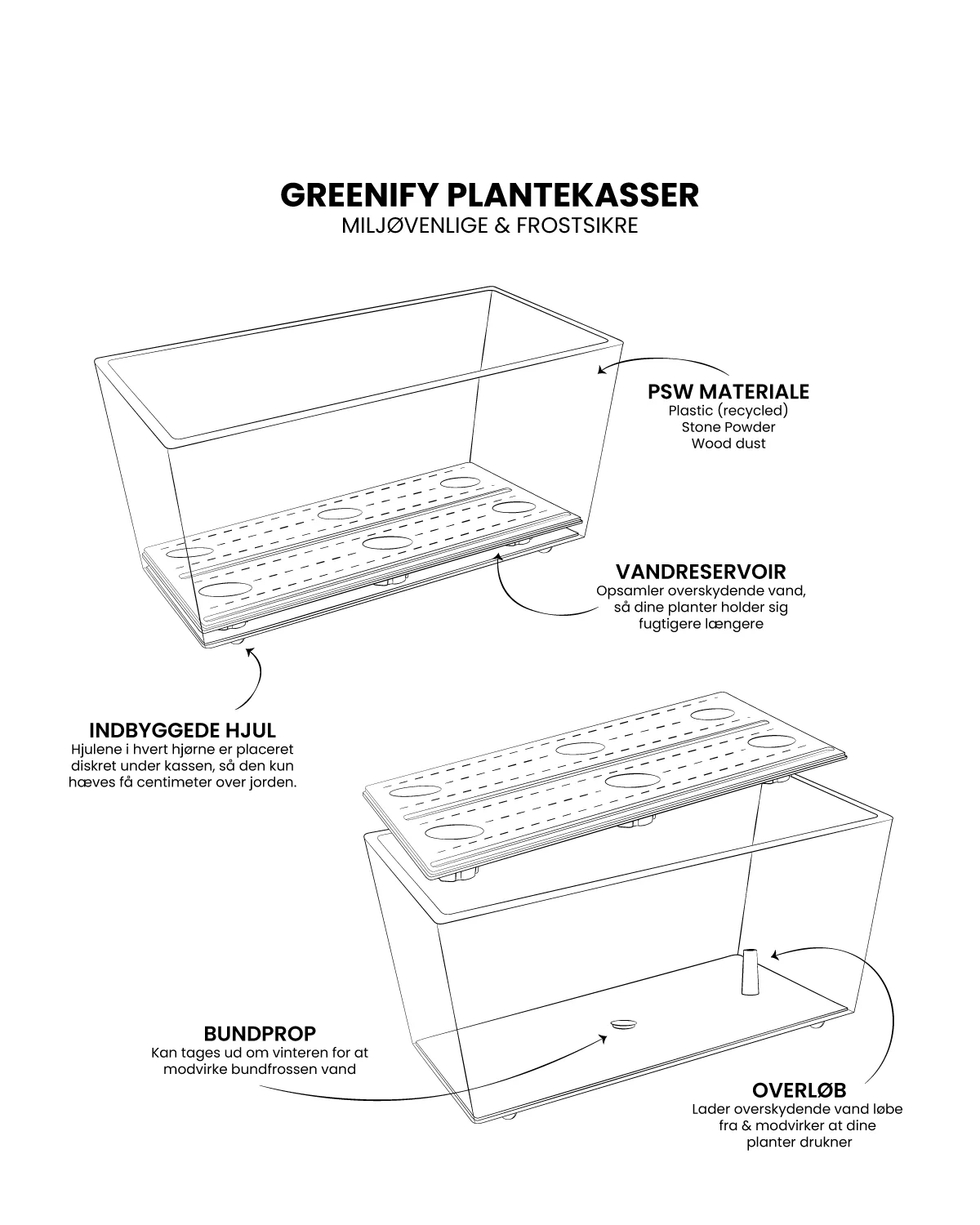 GREENIFY PLANTEKASSER
MILJØVENLIGE & FROSTSIKRE

PSW MATERIALE
Plastic (recycled)
Stone Powder
Wood dust

VANDRESERVOIR
Opsamler overskydende vand, så dine planter holder sig fugtigere længere

INDBYGGEDE HJUL
Hjulene i hvert hjørne er placeret diskret under kassen, så den kun hæves få centimeter over jorden.

BUNDPROP
Kan tages ud om vinteren for at modvirke bundfrossen vand

OVERLØB
Lader overskydende vand løbe fra & modvirker at dine planter drukner